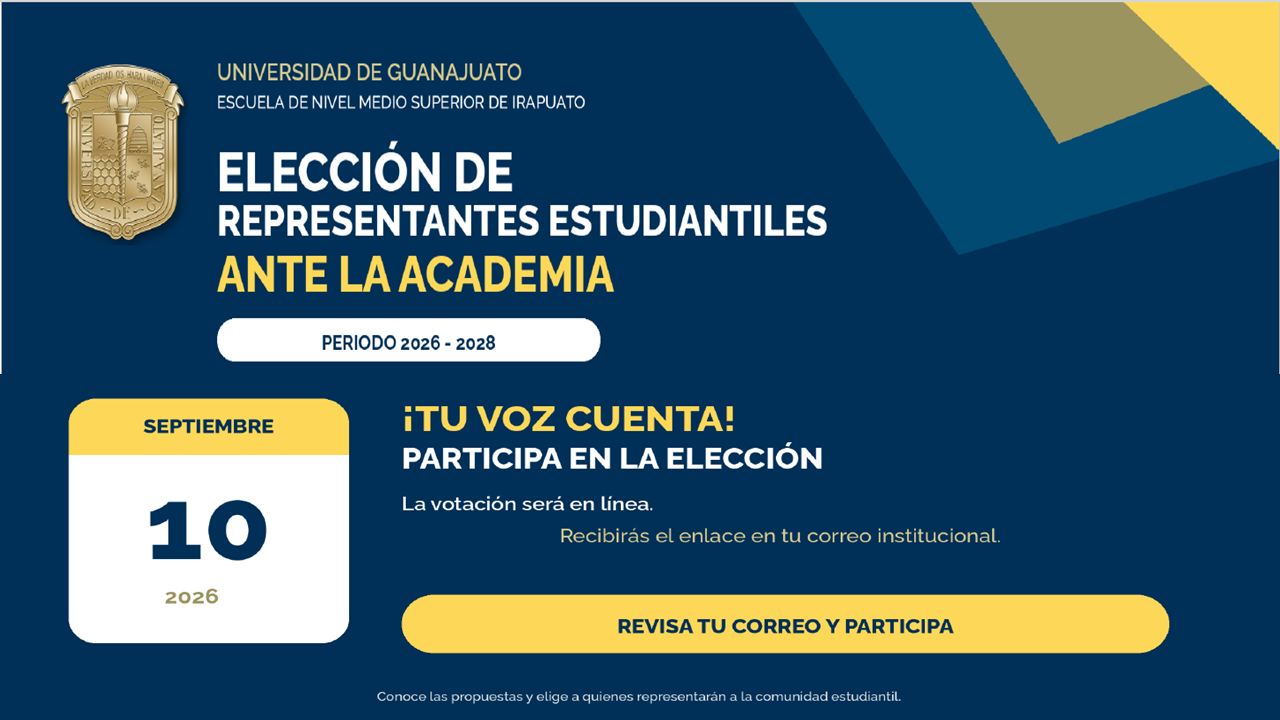 UNIVERSIDAD DE GUANAJUATO
ESCUELA DE NIVEL MEDIO SUPERIOR DE IRAPUATO

ELECCIÓN DE
REPRESENTANTES ESTUDIANTILES
ANTE LA ACADEMIA

PERIODO 2026 - 2028

SEPTIEMBRE
10
2026

¡TU VOZ CUENTA!
PARTICIPA EN LA ELECCIÓN

La votación será en línea.

Recibirás el enlace en tu correo institucional.

REVISA TU CORREO Y PARTICIPA

Conoce las propuestas y elige a quienes representarán a la comunidad estudiantil.